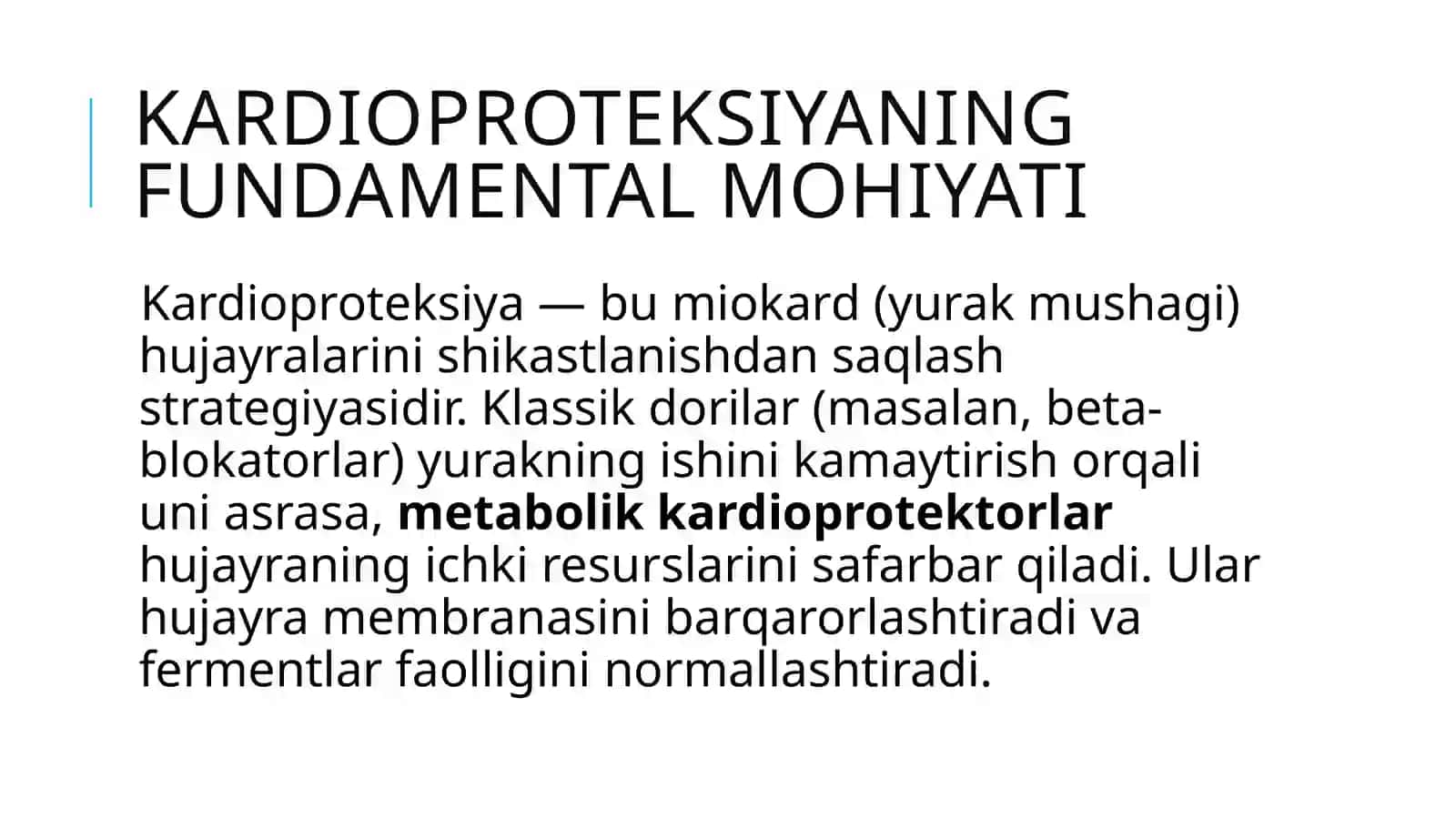 KARDIOPROTEKSIYANING FUNDAMENTAL MOHIYATI

Kardioproteksiya — bu miokard (yurak mushagi) hujayralarini shikastlanishdan saqlash strategiyasidir. Klassik dorilar (masalan, beta-blokatorlar) yurakning ishini kamaytirish orqali uni asrasa, metabolik kardioprotektorlar hujayraning ichki resurslarini safarbar qiladi. Ular hujayra membranasini barqarorlashtiradi va fermentlar faolligini normallashtiradi.